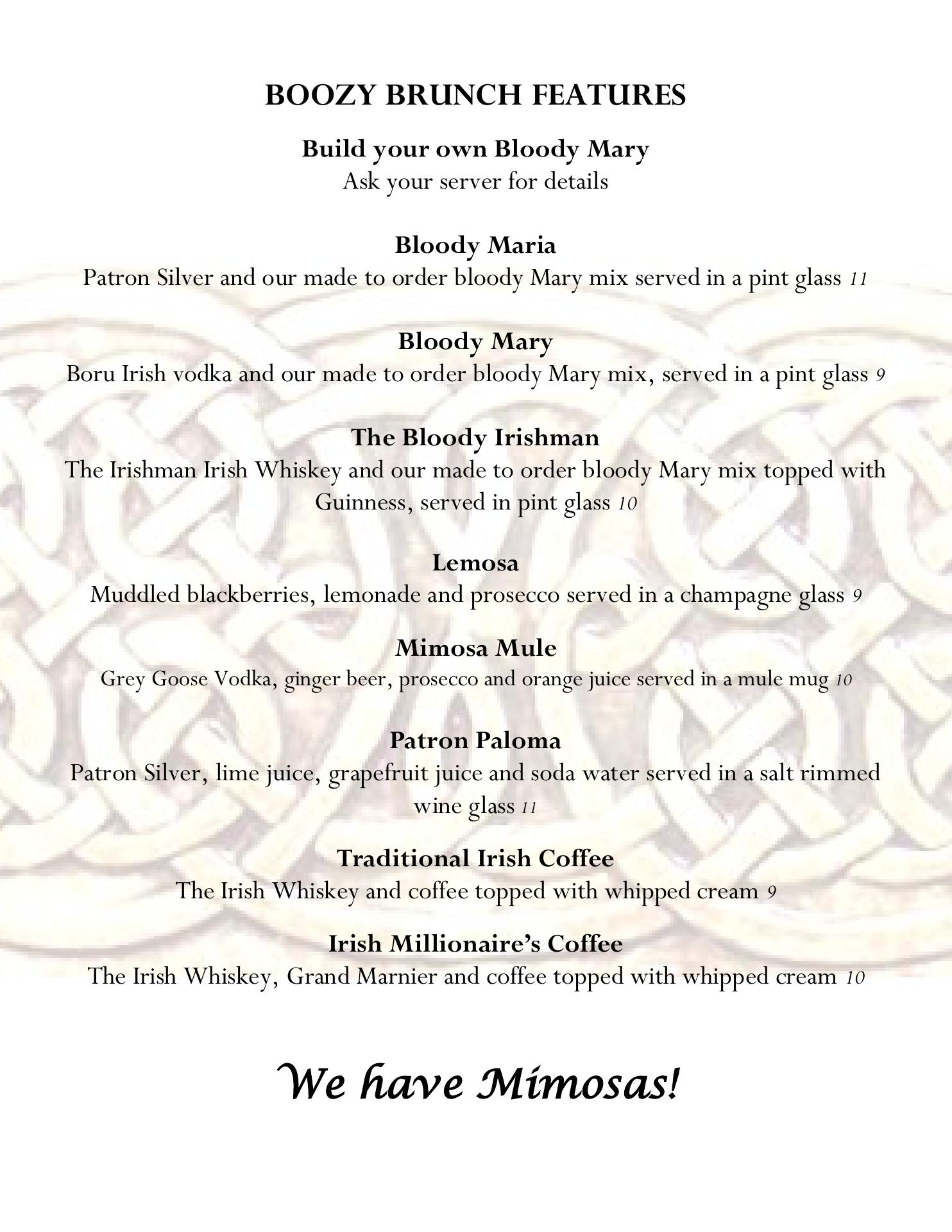 BOOZY BRUNCH FEATURES

Build your own Bloody Mary
Ask your server for details

Bloody Maria
Patron Silver and our made to order bloody Mary mix served in a pint glass 11

Bloody Mary
Boru Irish vodka and our made to order bloody Mary mix, served in a pint glass 9

The Bloody Irishman
The Irishman Irish Whiskey and our made to order bloody Mary mix topped with Guinness, served in pint glass 10

Lemosa
Muddled blackberries, lemonade and prosecco served in a champagne glass 9

Mimosa Mule
Grey Goose Vodka, ginger beer, prosecco and orange juice served in a mule mug 10

Patron Paloma
Patron Silver, lime juice, grapefruit juice and soda water served in a salt rimmed wine glass 11

Traditional Irish Coffee
The Irish Whiskey and coffee topped with whipped cream 9

Irish Millionaire's Coffee
The Irish Whiskey, Grand Marnier and coffee topped with whipped cream 10

We have Mimosas!